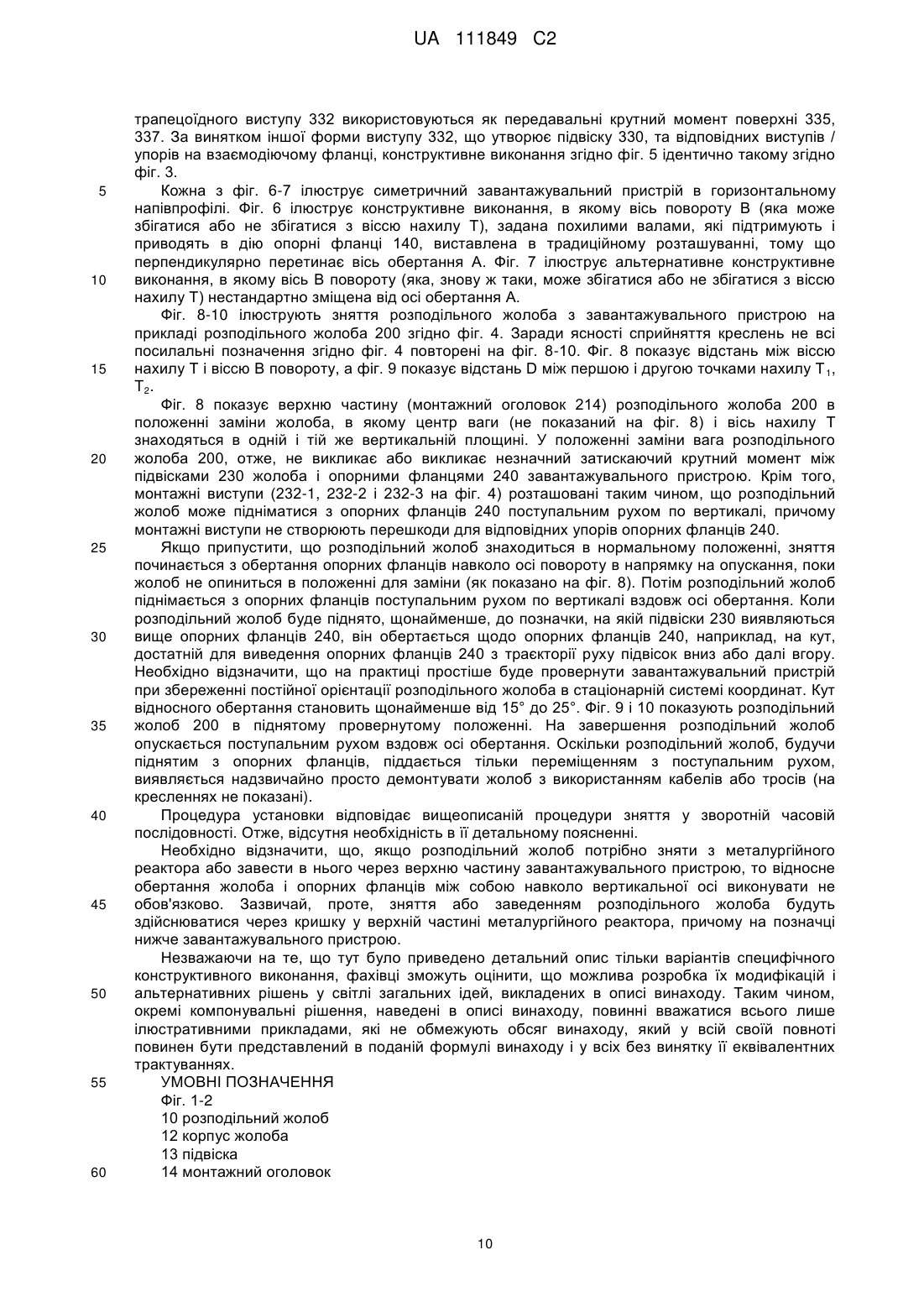 UA 111849 C2

трапецоїдного виступу 332 використовуються як передавальні крутний момент поверхні 335, 337. За винятком іншої форми виступу 332, що утворює підвіску 330, та відповідних виступів / упорів на взаємодіючому фланці, конструктивне виконання згідно фіг. 5 ідентично такому згідно фіг. 3.

5 Кожна з фіг. 6-7 ілюструє симетричний завантажувальний пристрій в горизонтальному напівпрофілі. Фіг. 6 ілюструє конструктивне виконання, в якому вісь повороту B (яка може збігатися або не збігатися з віссю нахилу T), задана похилими валами, які підтримують і приводять в дію опорні фланці 140, виставлена в традиційному розташуванні, тому що перпендикулярно перетинає вісь обертання A. Фіг. 7 ілюструє альтернативне конструктивне 10 виконання, в якому вісь B повороту (яка, знову ж таки, може збігатися або не збігатися з віссю нахилу T) нестандартно зміщена від осі обертання A.

Фіг. 8-10 ілюструють зняття розподільного жолоба з завантажувального пристрою на прикладі розподільного жолоба 200 згідно фіг. 4. Заради ясності сприйняття креслень не всі посилальні позначення згідно фіг. 4 повторені на фіг. 8-10. Фіг. 8 показує відстань між віссю 15 нахилу T і віссю B повороту, а фіг. 9 показує відстань D між першою і другою точками нахилу $T_1$, $T_2$.

Фіг. 8 показує верхню частину (монтажний оголовок 214) розподільного жолоба 200 в положенні заміни жолоба, в якому центр ваги (не показаний на фіг. 8) і вісь нахилу T знаходяться в одній і тій же вертикальній площині. У положенні заміни вага розподільного 20 жолоба 200, отже, не викликає або викликає незначний затискаючий крутний момент між підвісками 230 жолоба і опорними фланцями 240 завантажувального пристрою. Крім того, монтажні виступи (232-1, 232-2 і 232-3 на фіг. 4) розташовані таким чином, що розподільний жолоб може підніматися з опорних фланців 240 поступальним рухом по вертикалі, причому монтажні виступи не створюють перешкоди для відповідних упорів опорних фланців 240.

25 Якщо припустити, що розподільний жолоб знаходиться в нормальному положенні, зняття починається з обертання опорних фланців навколо осі повороту в напрямку на опускання, поки жолоб не опиниться в положенні для заміни (як показано на фіг. 8). Потім розподільний жолоб піднімається з опорних фланців поступальним рухом по вертикалі вздовж осі обертання. Коли розподільний жолоб буде піднято, щонайменше, до позначки, на якій підвіски 230 виявляються 30 вище опорних фланців 240, він обертається щодо опорних фланців 240, наприклад, на кут, достатній для виведення опорних фланців 240 з траєкторії руху підвісок вниз або далі вгору. Необхідно відзначити, що на практиці простіше буде провернути завантажувальний пристрій при збереженні постійної орієнтації розподільного жолоба в стаціонарній системі координат. Кут відносного обертання становить щонайменше від 15° до 25°. Фіг. 9 і 10 показують розподільний 35 жолоб 200 в піднятому провернутому положенні. На завершення розподільний жолоб опускається поступальним рухом вздовж осі обертання. Оскільки розподільний жолоб, будучи піднятим з опорних фланців, піддається тільки переміщенням з поступальним рухом, виявляється надзвичайно просто демонтувати жолоб з використанням кабелів або тросів (на кресленнях не показані).

40 Процедура установки відповідає вищеописаній процедури зняття у зворотній часовій послідовності. Отже, відсутня необхідність в її детальному поясненні.

Необхідно відзначити, що, якщо розподільний жолоб потрібно зняти з металургійного реактора або завести в нього через верхню частину завантажувального пристрою, то відносне обертання жолоба і опорних фланців між собою навколо вертикальної осі виконувати не 45 обов'язково. Зазвичай, проте, зняття або заведенням розподільного жолоба будуть здійснюватися через кришку у верхній частині металургійного реактора, причому на позначці нижче завантажувального пристрою.

Незважаючи на те, що тут було приведено детальний опис тільки варіантів специфічного конструктивного виконання, фахівці зможуть оцінити, що можлива розробка їх модифікацій і 50 альтернативних рішень у світлі загальних ідей, викладених в описі винаходу. Таким чином, окремі компонувальні рішення, наведені в описі винаходу, повинні вважатися всього лише ілюстративними прикладами, які не обмежують обсяг винаходу, який у всій своїй повноті повинен бути представлений в поданій формулі винаходу і у всіх без винятку її еквівалентних трактуваннях.

55 УМОВНІ ПОЗНАЧЕННЯ
Фіг. 1-2
10 розподільний жолоб
12 корпус жолоба
13 підвіска
60 14 монтажний оголовок

10